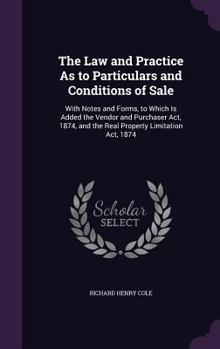 The Law and Practice As to Particulars and Conditions of Sale

With Notes and Forms, to Which Is Added the Vendor and Purchaser Act, 1874, and the Real Property Limitation Act, 1874

Scholar SELECT

RICHARD HENRY COLE